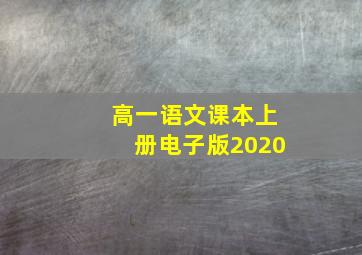 高一语文课本上册电子版2020